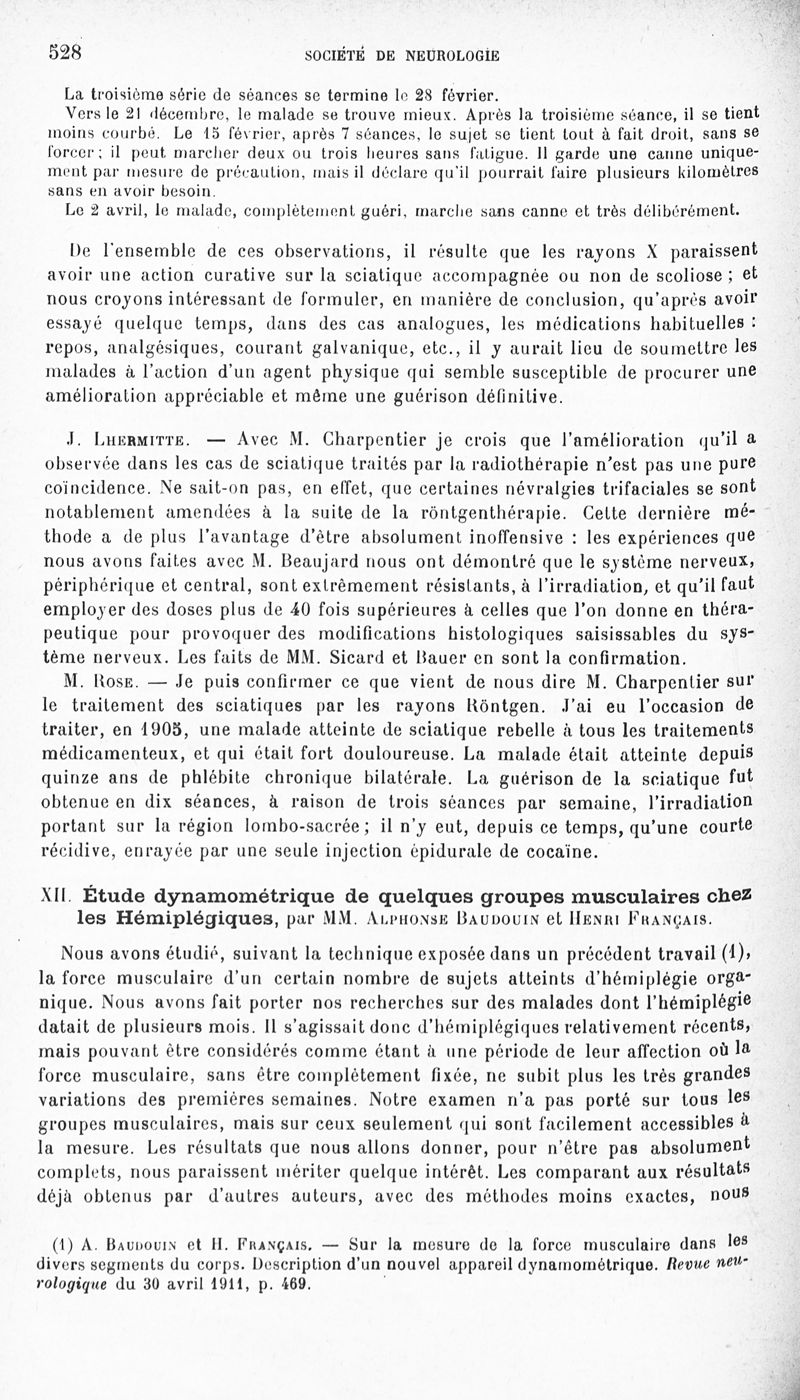 528 SOCIÉTÉ DE NEUROLOGIE

La troisième série de séances se termine le 28 février.

Vers le 21 décembre, le malade se trouve mieux. Après la troisième séance, il se tient moins courbé. Le 15 février, après 7 séances, le sujet se tient tout à fait droit, sans se forcer ; il peut marcher deux ou trois heures sans fatigue. Il garde une canne uniquement par mesure de précaution, mais il déclare qu'il pourrait faire plusieurs kilomètres sans en avoir besoin.

Le 2 avril, le malade, complètement guéri, marche sans canne et très délibérément.

De l'ensemble de ces observations, il résulte que les rayons X paraissent avoir une action curative sur la sciatique accompagnée ou non de scoliose ; et nous croyons intéressant de formuler, en manière de conclusion, qu'après avoir essayé quelque temps, dans des cas analogues, les médications habituelles : repos, analgésiques, courant galvanique, etc., il y aurait lieu de soumettre les malades à l'action d'un agent physique qui semble susceptible de procurer une amélioration appréciable et même une guérison définitive.

J. Lhermitte. — Avec M. Charpentier je crois que l'amélioration qu'il a observée dans les cas de sciatique traités par la radiothérapie n'est pas une pure coïncidence. Ne sait-on pas, en effet, que certaines névralgies trifaciales se sont notablement amendées à la suite de la röntgenthérapie. Cette dernière méthode a de plus l'avantage d'être absolument inoffensive : les expériences que nous avons faites avec M. Beaujard nous ont démontré que le système nerveux, périphérique et central, sont extrêmement résistants, à l'irradiation, et qu'il faut employer des doses plus de 40 fois supérieures à celles que l'on donne en thérapeutique pour provoquer des modifications histologiques saisissables du système nerveux. Les faits de MM. Sicard et Bauer en sont la confirmation.

M. Rose. — Je puis confirmer ce que vient de nous dire M. Charpentier sur le traitement des sciatiques par les rayons Röntgen. J'ai eu l'occasion de traiter, en 1905, une malade atteinte de sciatique rebelle à tous les traitements médicamenteux, et qui était fort douloureuse. La malade était atteinte depuis quinze ans de phlébite chronique bilatérale. La guérison de la sciatique fut obtenue en dix séances, à raison de trois séances par semaine, l'irradiation portant sur la région lombo-sacrée ; il n'y eut, depuis ce temps, qu'une courte récidive, enrayée par une seule injection épidurale de cocaïne.

XII. Étude dynamométrique de quelques groupes musculaires chez les Hémiplégiques, par MM. Alphonse Baudouin et Henri Français.

Nous avons étudié, suivant la technique exposée dans un précédent travail (1), la force musculaire d'un certain nombre de sujets atteints d'hémiplégie organique. Nous avons fait porter nos recherches sur des malades dont l'hémiplégie datait de plusieurs mois. Il s'agissait donc d'hémiplégiques relativement récents, mais pouvant être considérés comme étant à une période de leur affection où la force musculaire, sans être complètement fixée, ne subit plus les très grandes variations des premières semaines. Notre examen n'a pas porté sur tous les groupes musculaires, mais sur ceux seulement qui sont facilement accessibles à la mesure. Les résultats que nous allons donner, pour n'être pas absolument complets, nous paraissent mériter quelque intérêt. Les comparant aux résultats déjà obtenus par d'autres auteurs, avec des méthodes moins exactes, nous

(1) A. Baudouin et H. Français. — Sur la mesure de la force musculaire dans les divers segments du corps. Description d'un nouvel appareil dynamométrique. Revue neurologique du 30 avril 1911, p. 469.